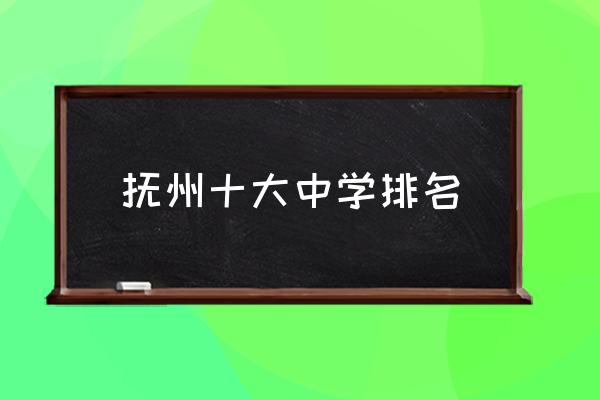 抚州十大中学排名